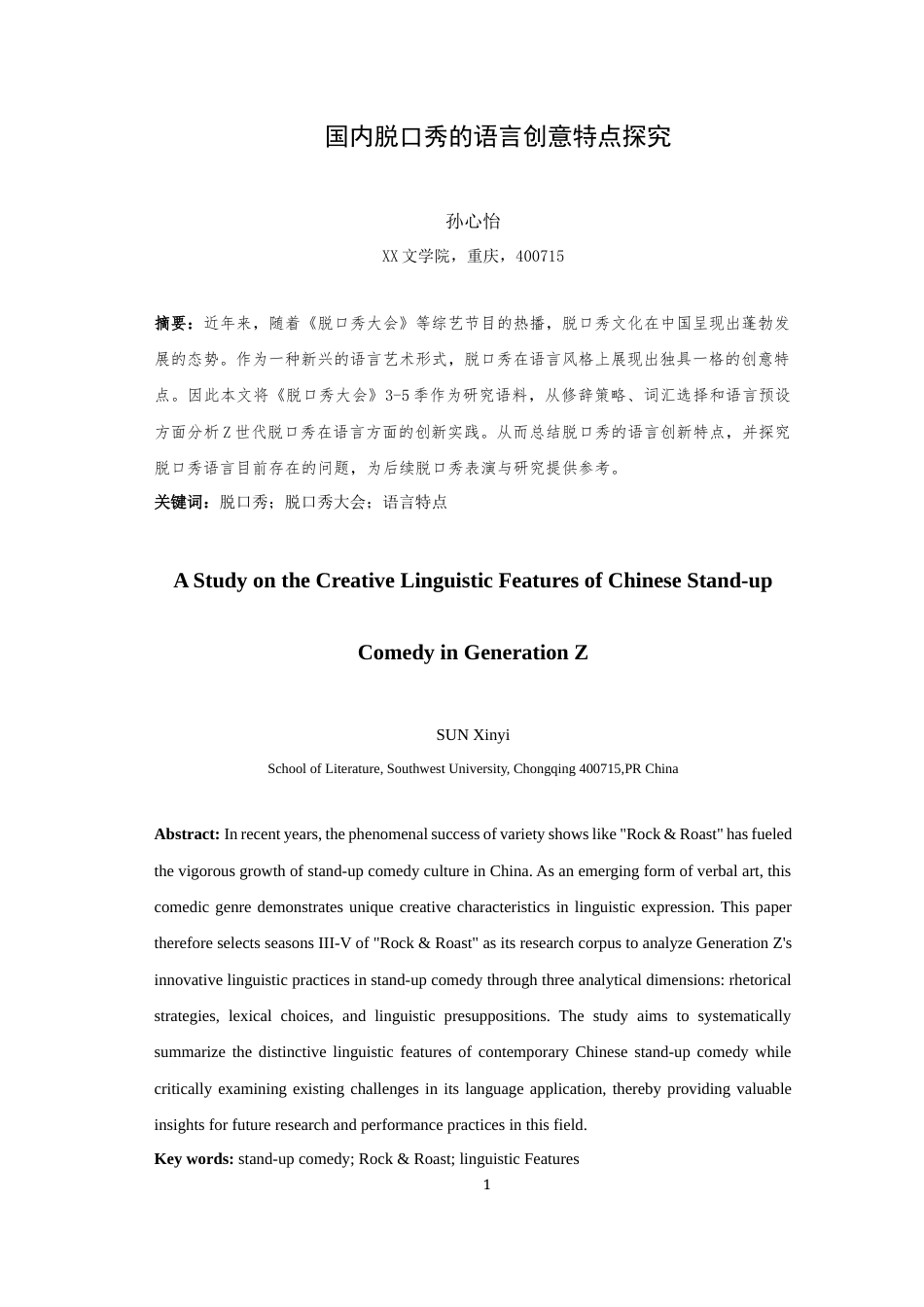 国内脱口秀的语言创意特点探究

孙心怡

XX文学院，重庆，400715

摘要：近年来，随着《脱口秀大会》等综艺节目的热播，脱口秀文化在中国呈现出蓬勃发展的态势。作为一种新兴的语言艺术形式，脱口秀在语言风格上展现出独具一格的创意特点。因此本文将《脱口秀大会》3-5季作为研究语料，从修辞策略、词汇选择和语言预设方面分析Z世代脱口秀在语言方面的创新实践。从而总结脱口秀的语言创新特点，并探究脱口秀语言目前存在的问题，为后续脱口秀表演与研究提供参考。

关键词：脱口秀；脱口秀大会；语言特点

A Study on the Creative Linguistic Features of Chinese Stand-up Comedy in Generation Z

SUN Xinyi

School of Literature, Southwest University, Chongqing 400715,PR China

Abstract: In recent years, the phenomenal success of variety shows like "Rock & Roast" has fueled the vigorous growth of stand-up comedy culture in China. As an emerging form of verbal art, this comedic genre demonstrates unique creative characteristics in linguistic expression. This paper therefore selects seasons III-V of "Rock & Roast" as its research corpus to analyze Generation Z's innovative linguistic practices in stand-up comedy through three analytical dimensions: rhetorical strategies, lexical choices, and linguistic presuppositions. The study aims to systematically summarize the distinctive linguistic features of contemporary Chinese stand-up comedy while critically examining existing challenges in its language application, thereby providing valuable insights for future research and performance practices in this field.

Key words: stand-up comedy; Rock & Roast; linguistic Features

1